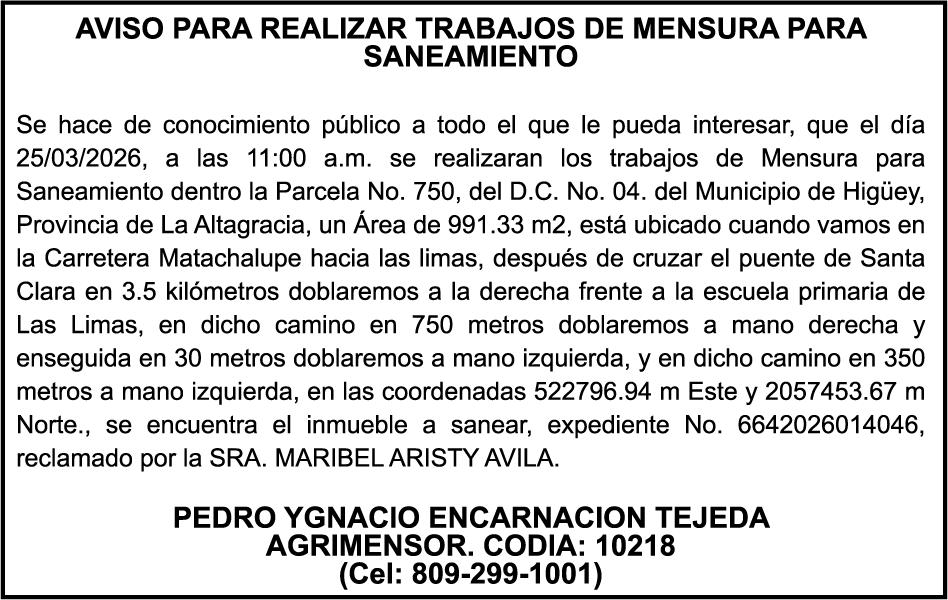 AVISO PARA REALIZAR TRABAJOS DE MENSURA PARA SANEAMIENTO

Se hace de conocimiento público a todo el que le pueda interesar, que el día 25/03/2026, a las 11:00 a.m. se realizaran los trabajos de Mensura para Saneamiento dentro la Parcela No. 750, del D.C. No. 04. del Municipio de Higüey, Provincia de La Altagracia, un Área de 991.33 m2, está ubicado cuando vamos en la Carretera Matachalupe hacia las limas, después de cruzar el puente de Santa Clara en 3.5 kilómetros doblaremos a la derecha frente a la escuela primaria de Las Limas, en dicho camino en 750 metros doblaremos a mano derecha y enseguida en 30 metros doblaremos a mano izquierda, y en dicho camino en 350 metros a mano izquierda, en las coordenadas 522796.94 m Este y 2057453.67 m Norte., se encuentra el inmueble a sanear, expediente No. 6642026014046, reclamado por la SRA. MARIBEL ARISTY AVILA.

PEDRO YGNACIO ENCARNACION TEJEDA
AGRIMENSOR. CODIA: 10218
(Cel: 809-299-1001)